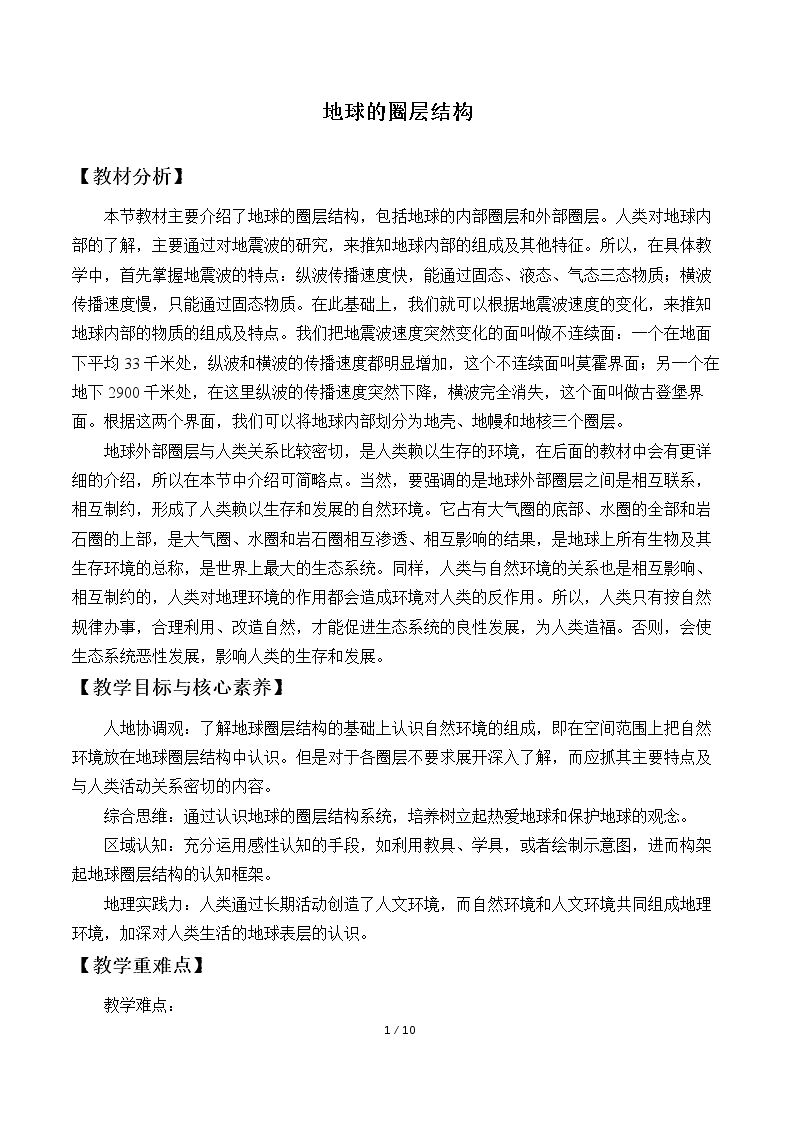 地球的圈层结构

【教材分析】

本节教材主要介绍了地球的圈层结构，包括地球的内部圈层和外部圈层。人类对地球内部的了解，主要通过对地震波的研究，来推知地球内部的组成及其他特征。所以，在具体教学中，首先掌握地震波的特点：纵波传播速度快，能通过固态、液态、气态三态物质；横波传播速度慢，只能通过固态物质。在此基础上，我们就可以根据地震波速度的变化，来推知地球内部的物质的组成及特点。我们把地震波速度突然变化的面叫做不连续面：一个在地面下平均33千米处，纵波和横波的传播速度都明显增加，这个不连续面叫莫霍界面；另一个在地下2900千米处，在这里纵波的传播速度突然下降，横波完全消失，这个面叫做古登堡界面。根据这两个界面，我们可以将地球内部划分为地壳、地幔和地核三个圈层。

地球外部圈层与人类关系比较密切，是人类赖以生存的环境，在后面的教材中会有更详细的介绍，所以在本节中介绍可简略点。当然，要强调的是地球外部圈层之间是相互联系，相互制约，形成了人类赖以生存和发展的自然环境。它占有大气圈的底部、水圈的全部和岩石圈的上部，是大气圈、水圈和岩石圈相互渗透、相互影响的结果，是地球上所有生物及其生存环境的总称，是世界上最大的生态系统。同样，人类与自然环境的关系也是相互影响、相互制约的，人类对地理环境的作用都会造成环境对人类的反作用。所以，人类只有按自然规律办事，合理利用、改造自然，才能促进生态系统的良性发展，为人类造福。否则，会使生态系统恶性发展，影响人类的生存和发展。

【教学目标与核心素养】

人地协调观：了解地球圈层结构的基础上认识自然环境的组成，即在空间范围上把自然环境放在地球圈层结构中认识。但是对于各圈层不要求展开深入了解，而应抓其主要特点及与人类活动关系密切的内容。

综合思维：通过认识地球的圈层结构系统，培养树立起热爱地球和保护地球的观念。

区域认知：充分运用感性认知的手段，如利用教具、学具，或者绘制示意图，进而构架起地球圈层结构的认知框架。

地理实践力：人类通过长期活动创造了人文环境，而自然环境和人文环境共同组成地理环境，加深对人类生活的地球表层的认识。

【教学重难点】

教学难点：

1 / 10